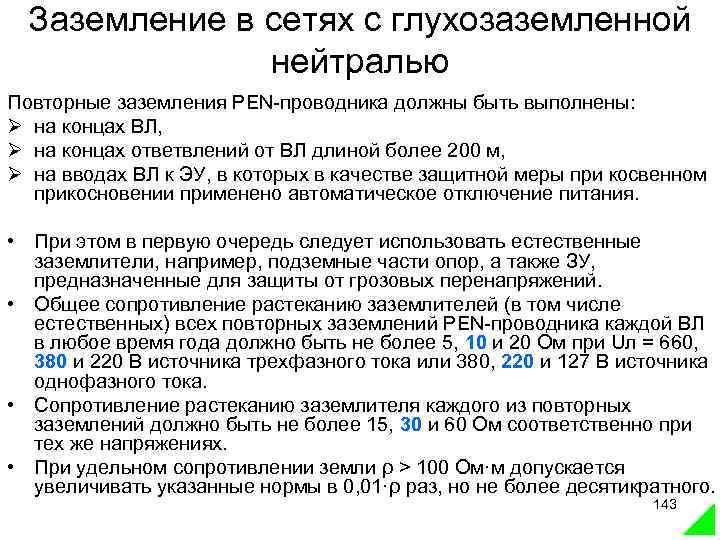 Заземление в сетях с глухозаземленной нейтралью

Повторные заземления PEN-проводника должны быть выполнены:
➢ на концах ВЛ,
➢ на концах ответвлений от ВЛ длиной более 200 м,
➢ на вводах ВЛ к ЭУ, в которых в качестве защитной меры при косвенном прикосновении применено автоматическое отключение питания.

• При этом в первую очередь следует использовать естественные заземлители, например, подземные части опор, а также ЗУ, предназначенные для защиты от грозовых перенапряжений.
• Общее сопротивление растеканию заземлителей (в том числе естественных) всех повторных заземлений PEN-проводника каждой ВЛ в любое время года должно быть не более 5, 10 и 20 Ом при Uл = 660, 380 и 220 В источника трехфазного тока или 380, 220 и 127 В источника однофазного тока.
• Сопротивление растеканию заземлителя каждого из повторных заземлений должно быть не более 15, 30 и 60 Ом соответственно при тех же напряжениях.
• При удельном сопротивлении земли ρ > 100 Ом·м допускается увеличивать указанные нормы в 0,01·ρ раз, но не более десятикратного.

143